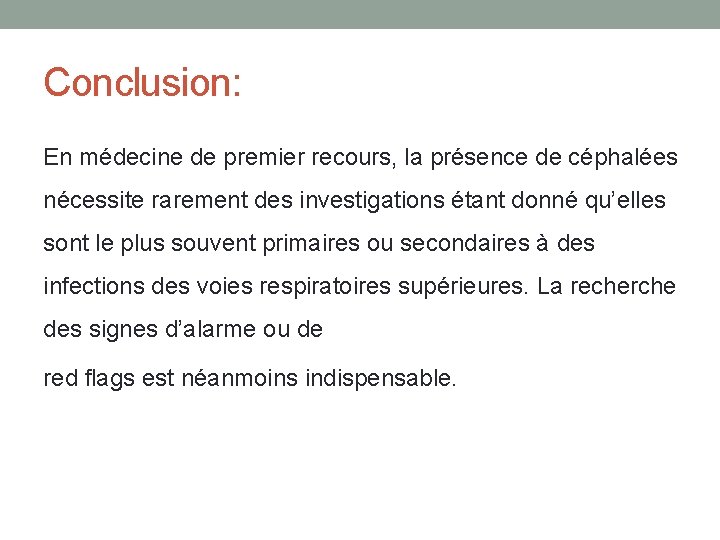 Conclusion:

En médecine de premier recours, la présence de céphalées nécessite rarement des investigations étant donné qu'elles sont le plus souvent primaires ou secondaires à des infections des voies respiratoires supérieures. La recherche des signes d'alarme ou de

red flags est néanmoins indispensable.